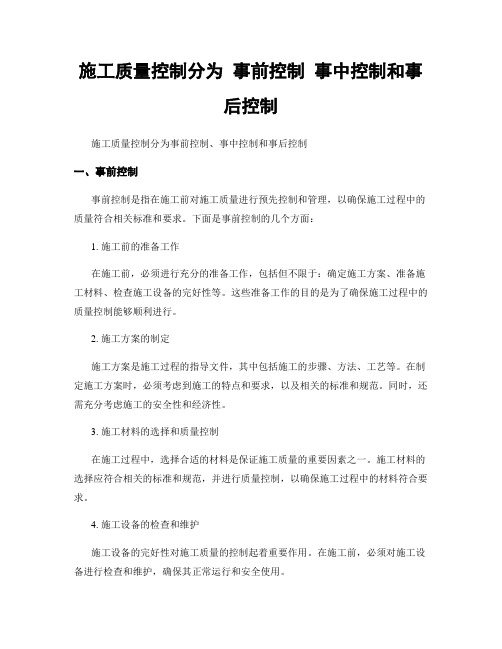 施工质量控制分为 事前控制 事中控制和事后控制

施工质量控制分为事前控制、事中控制和事后控制

一、事前控制

事前控制是指在施工前对施工质量进行预先控制和管理，以确保施工过程中的质量符合相关标准和要求。下面是事前控制的几个方面：

1. 施工前的准备工作

在施工前，必须进行充分的准备工作，包括但不限于：确定施工方案、准备施工材料、检查施工设备的完好性等。这些准备工作的目的是为了确保施工过程中的质量控制能够顺利进行。

2. 施工方案的制定

施工方案是施工过程的指导文件，其中包括施工的步骤、方法、工艺等。在制定施工方案时，必须考虑到施工的特点和要求，以及相关的标准和规范。同时，还需充分考虑施工的安全性和经济性。

3. 施工材料的选择和质量控制

在施工过程中，选择合适的材料是保证施工质量的重要因素之一。施工材料的选择应符合相关的标准和规范，并进行质量控制，以确保施工过程中的材料符合要求。

4. 施工设备的检查和维护

施工设备的完好性对施工质量的控制起着重要作用。在施工前，必须对施工设备进行检查和维护，确保其正常运行和安全使用。